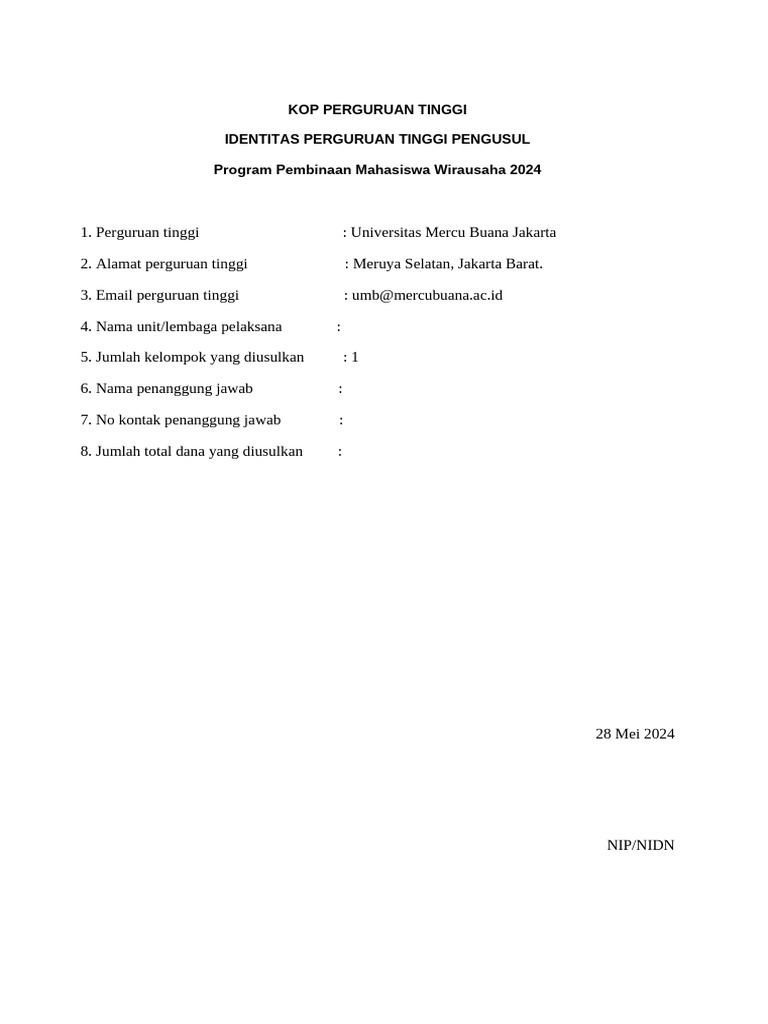 KOP PERGURUAN TINGGI

IDENTITAS PERGURUAN TINGGI PENGUSUL

Program Pembinaan Mahasiswa Wirausaha 2024

1. Perguruan tinggi : Universitas Mercu Buana Jakarta

2. Alamat perguruan tinggi : Meruya Selatan, Jakarta Barat.

3. Email perguruan tinggi : umb@mercubuana.ac.id

4. Nama unit/lembaga pelaksana :

5. Jumlah kelompok yang diusulkan : 1

6. Nama penanggung jawab :

7. No kontak penanggung jawab :

8. Jumlah total dana yang diusulkan :

28 Mei 2024

NIP/NIDN